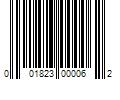 0 01823 00006 2